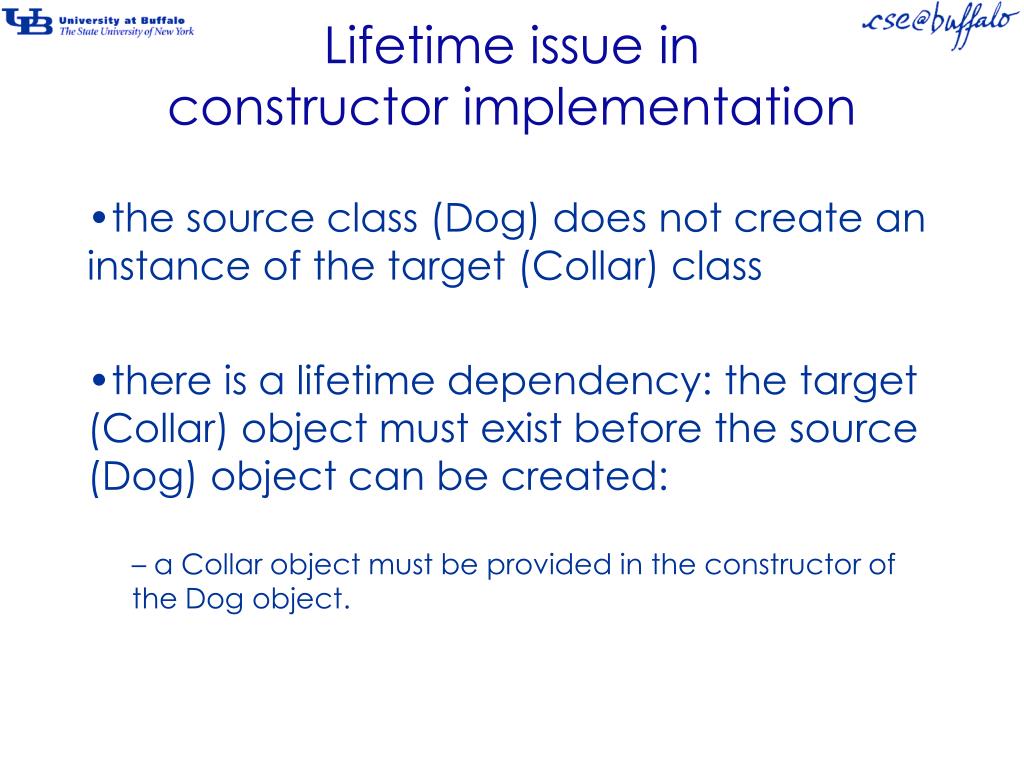 UB University at Buffalo
The State University of New York

cse@buffalo

Lifetime issue in
constructor implementation

•the source class (Dog) does not create an instance of the target (Collar) class

•there is a lifetime dependency: the target (Collar) object must exist before the source (Dog) object can be created:

– a Collar object must be provided in the constructor of the Dog object.